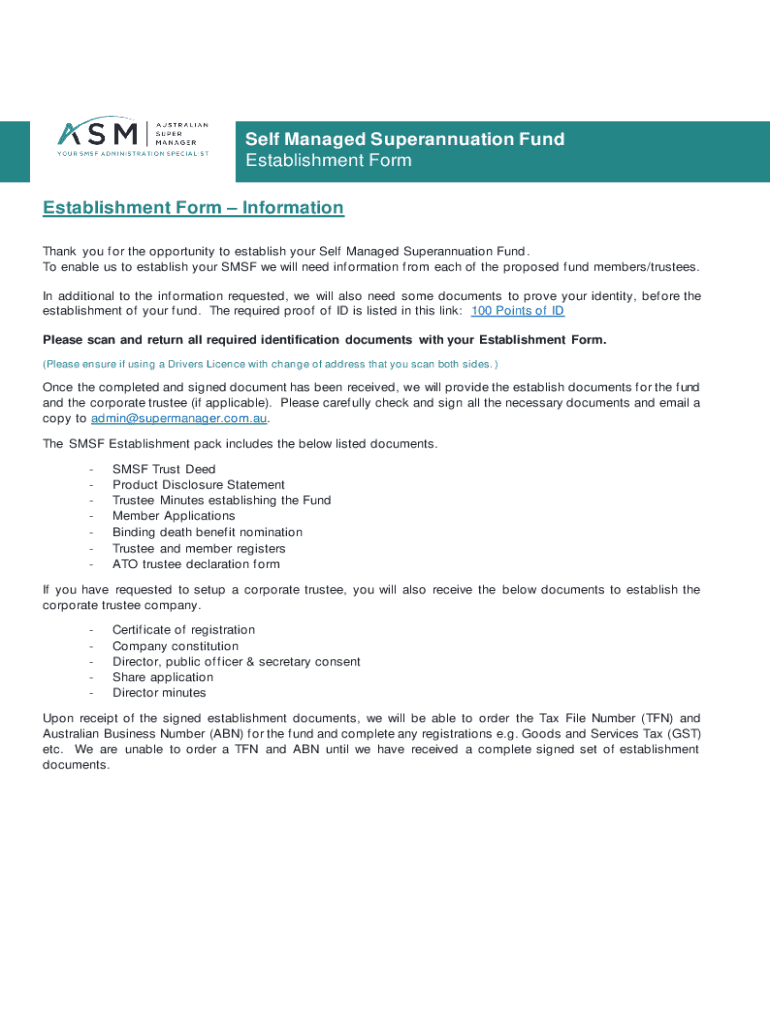 ASM AUSTRALIAN SUPER MANAGER
YOUR SMSF ADMINISTRATION SPECIALIST

Self Managed Superannuation Fund
Establishment Form

Establishment Form – Information

Thank you for the opportunity to establish your Self Managed Superannuation Fund.
To enable us to establish your SMSF we will need information from each of the proposed fund members/trustees.

In additional to the information requested, we will also need some documents to prove your identity, before the establishment of your fund. The required proof of ID is listed in this link: 100 Points of ID

Please scan and return all required identification documents with your Establishment Form.

(Please ensure if using a Drivers Licence with change of address that you scan both sides.)

Once the completed and signed document has been received, we will provide the establish documents for the fund and the corporate trustee (if applicable). Please carefully check and sign all the necessary documents and email a copy to admin@supermanager.com.au.

The SMSF Establishment pack includes the below listed documents.

- SMSF Trust Deed
- Product Disclosure Statement
- Trustee Minutes establishing the Fund
- Member Applications
- Binding death benefit nomination
- Trustee and member registers
- ATO trustee declaration form

If you have requested to setup a corporate trustee, you will also receive the below documents to establish the corporate trustee company.

- Certificate of registration
- Company constitution
- Director, public officer & secretary consent
- Share application
- Director minutes

Upon receipt of the signed establishment documents, we will be able to order the Tax File Number (TFN) and Australian Business Number (ABN) for the fund and complete any registrations e.g. Goods and Services Tax (GST) etc. We are unable to order a TFN and ABN until we have received a complete signed set of establishment documents.